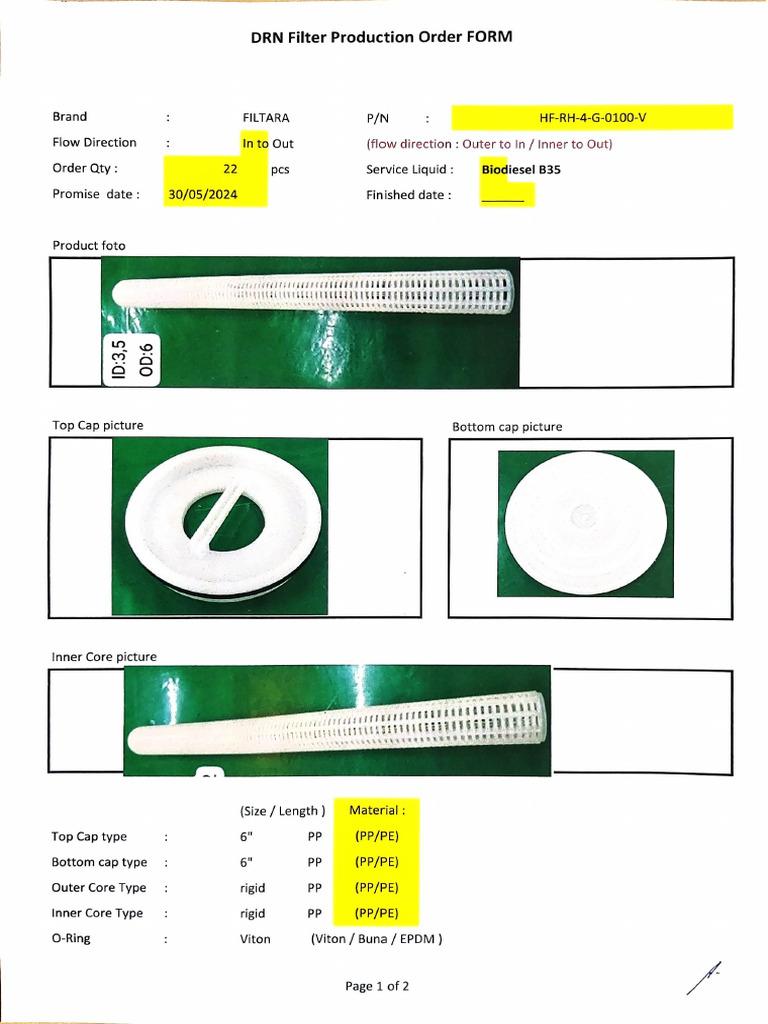 DRN Filter Production Order FORM

Brand : FILTARA
Flow Direction : In to Out
Order Qty : 22 pcs
Promise date : 30/05/2024

P/N : HF-RH-4-G-0100-V
(flow direction : Outer to In / Inner to Out)
Service Liquid : Biodiesel B35
Finished date : ____

Product foto

ID:3,5
OD:6

Top Cap picture

Bottom cap picture

Inner Core picture

(Size / Length ) Material :
Top Cap type : 6" PP (PP/PE)
Bottom cap type : 6" PP (PP/PE)
Outer Core Type : rigid PP (PP/PE)
Inner Core Type : rigid PP (PP/PE)
O-Ring : Viton (Viton / Buna / EPDM )

Page 1 of 2